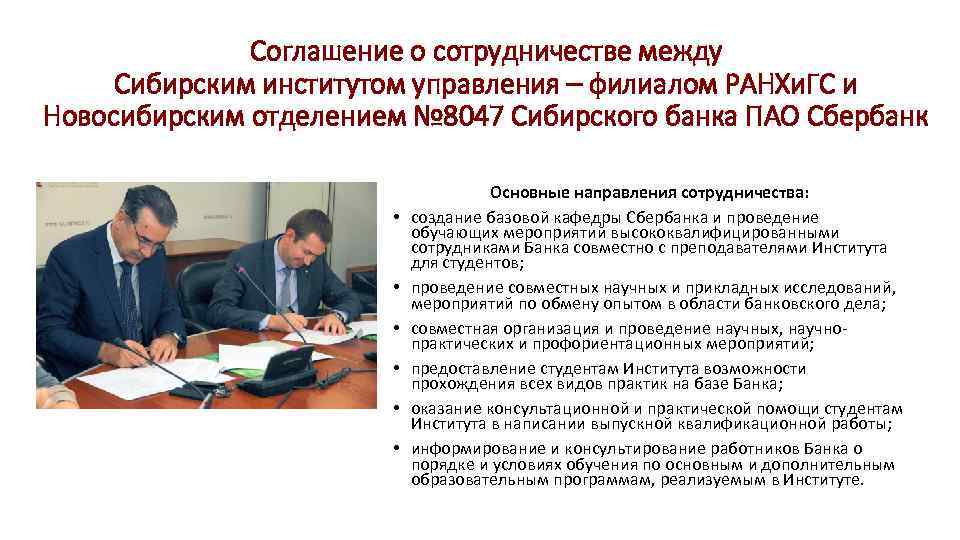 Соглашение о сотрудничестве между Сибирским институтом управления – филиалом РАНХиГС и Новосибирским отделением №8047 Сибирского банка ПАО Сбербанк

Основные направления сотрудничества:

• создание базовой кафедры Сбербанка и проведение обучающих мероприятий высококвалифицированными сотрудниками Банка совместно с преподавателями Института для студентов;

• проведение совместных научных и прикладных исследований, мероприятий по обмену опытом в области банковского дела;

• совместная организация и проведение научных, научно-практических и профориентационных мероприятий;

• предоставление студентам Института возможности прохождения всех видов практик на базе Банка;

• оказание консультационной и практической помощи студентам Института в написании выпускной квалификационной работы;

• информирование и консультирование работников Банка о порядке и условиях обучения по основным и дополнительным образовательным программам, реализуемым в Институте.